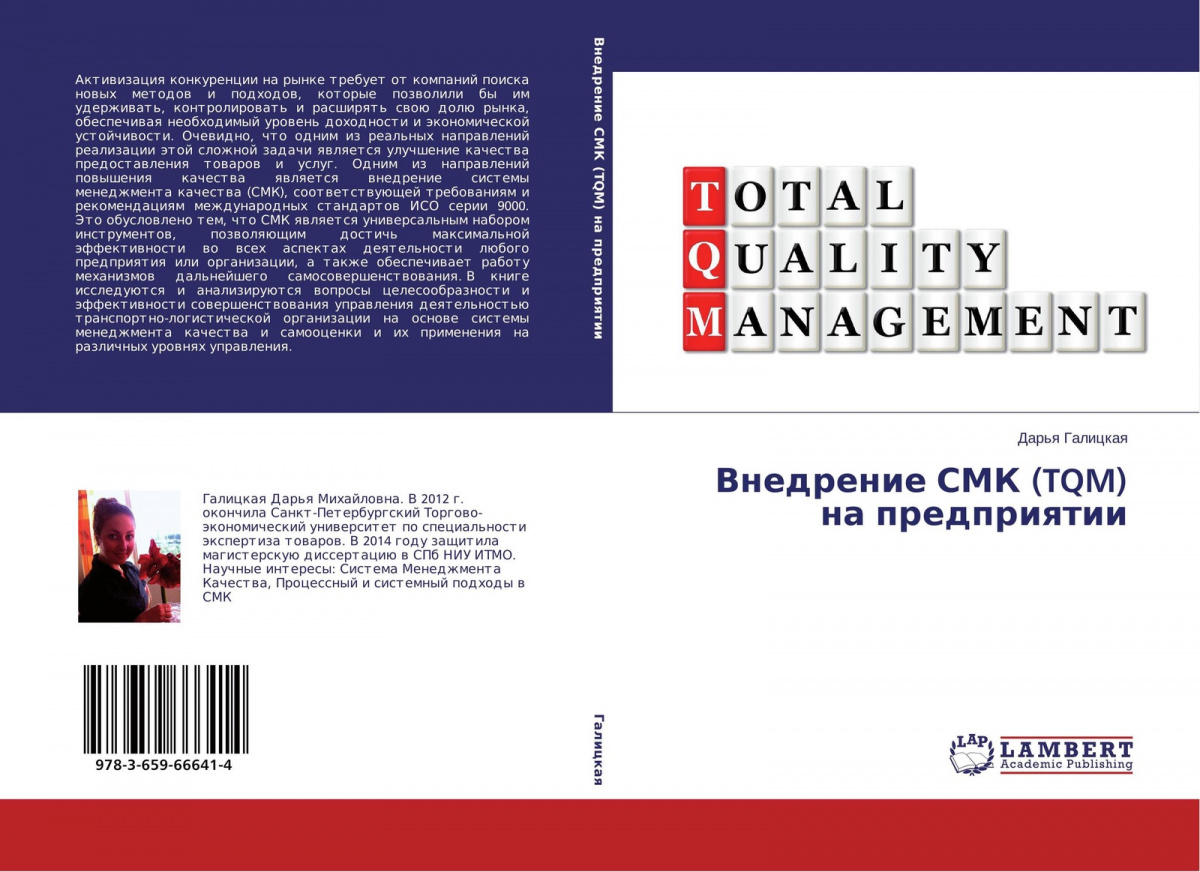 Активизация конкуренции на рынке требует от компаний поиска новых методов и подходов, которые позволили бы им удерживать, контролировать и расширять свою долю рынка, обеспечивая необходимый уровень доходности и экономической устойчивости. Очевидно, что одним из реальных направлений реализации этой сложной задачи является улучшение качества предоставления товаров и услуг. Одним из направлений повышения качества является внедрение системы менеджмента качества (СМК), соответствующей требованиям и рекомендациям международных стандартов ИСО серии 9000. Это обусловлено тем, что СМК является универсальным набором инструментов, позволяющим достичь максимальной эффективности во всех аспектах деятельности любого предприятия или организации, а также обеспечивает работу механизмов дальнейшего самосовершенствования. В книге исследуются и анализируются вопросы целесообразности и эффективности совершенствования управления деятельностью транспортно-логистической организации на основе системы менеджмента качества и самооценки и их применения на различных уровнях управления.

Галицкая Дарья Михайловна. В 2012 г. окончила Санкт-Петербургский Торгово-экономический университет по специальности экспертиза товаров. В 2014 году защитила магистерскую диссертацию в СПб НИУ ИТМО. Научные интересы: Система Менеджмента Качества, Процессный и системный подходы в СМК

978-3-659-66641-4

Внедрение СМК (TQM) на предприятии

Галицкая

TOTAL
QUALITY
MANAGEMENT

Дарья Галицкая

Внедрение СМК (TQM) на предприятии

LAP LAMBERT
Academic Publishing